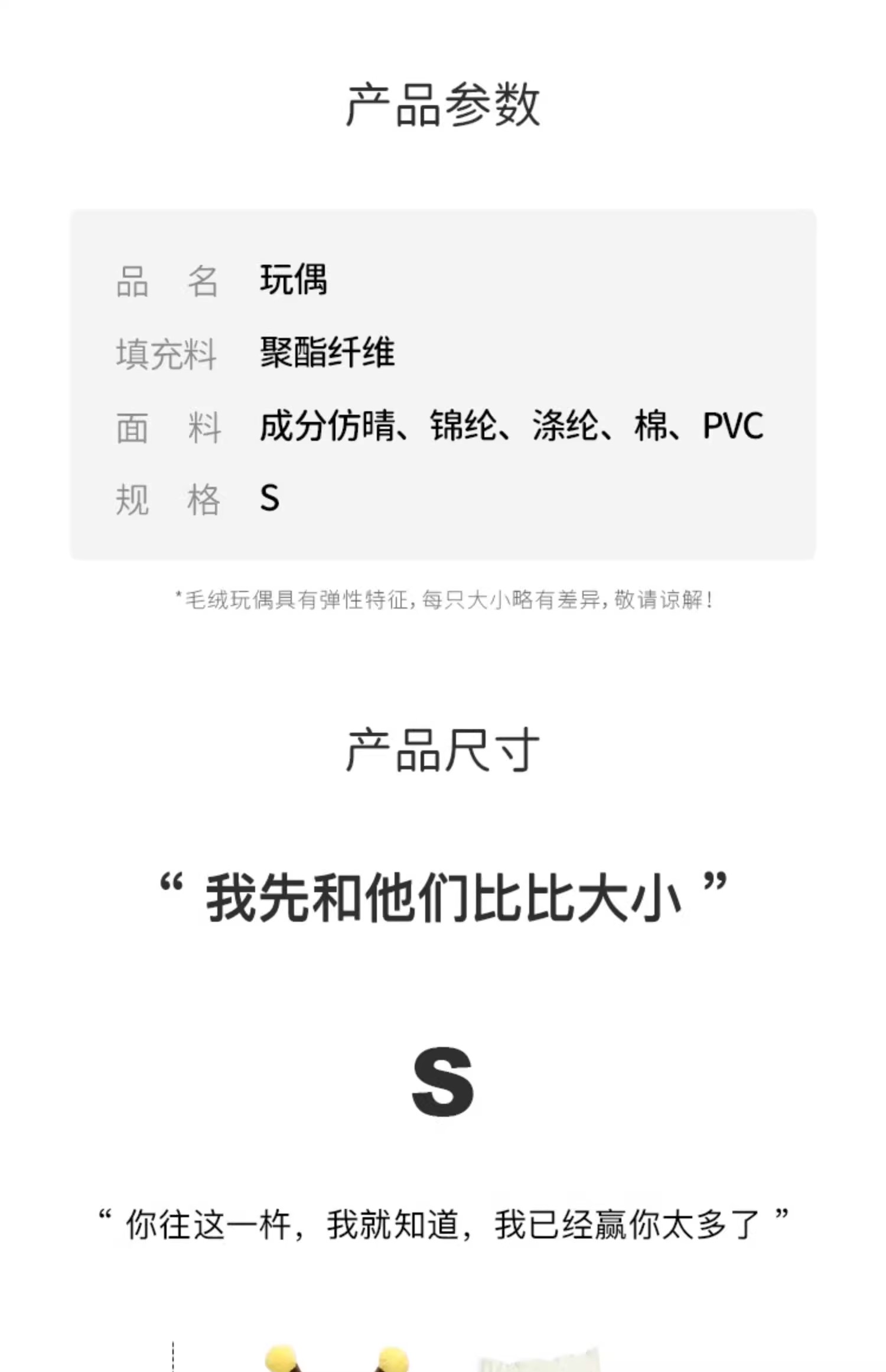 产品参数

品 名 玩偶
填充料 聚酯纤维
面 料 成分仿晴、锦纶、涤纶、棉、PVC
规 格 S

*毛绒玩偶具有弹性特征,每只大小略有差异,敬请谅解!

产品尺寸

“我先和他们比比大小”

S

“你往这一杵,我就知道,我已经赢你太多了”